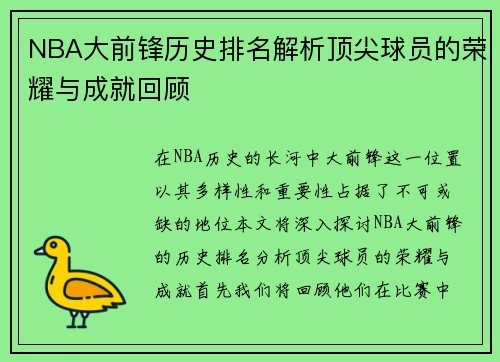 NBA大前锋历史排名解析顶尖球员的荣耀与成就回顾

在NBA历史的长河中大前锋这一位置以其多样性和重要性占据了不可或缺的地位本文将深入探讨NBA大前锋的历史排名分析顶尖球员的荣耀与成就首先我们将回顾他们在比赛中